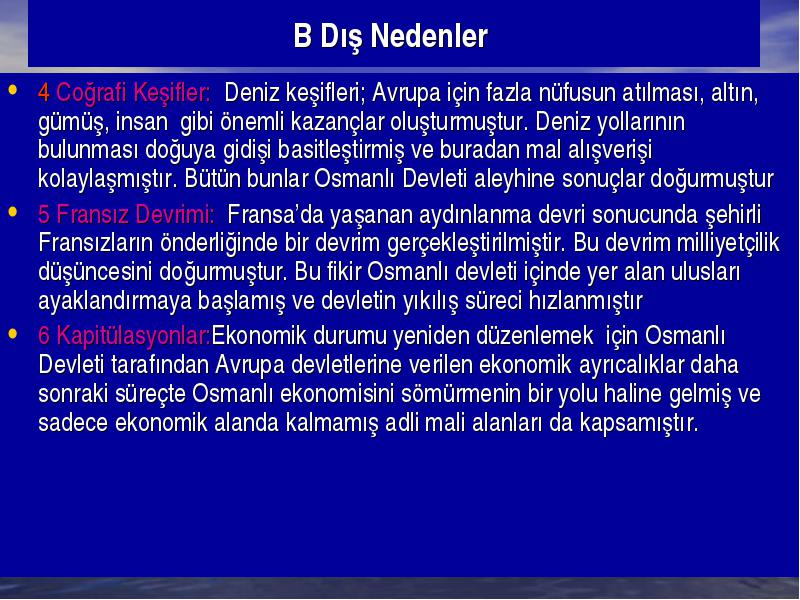 B Dış Nedenler

• 4 Coğrafi Keşifler: Deniz keşifleri; Avrupa için fazla nüfusun atılması, altın, gümüş, insan gibi önemli kazançlar oluşturmuştur. Deniz yollarının bulunması doğuya gidişi basitleştirmiş ve buradan mal alışverişi kolaylaşmıştır. Bütün bunlar Osmanlı Devleti aleyhine sonuçlar doğurmuştur

• 5 Fransız Devrimi: Fransa'da yaşanan aydınlanma devri sonucunda şehirli Fransızların önderliğinde bir devrim gerçekleştirilmiştir. Bu devrim milliyetçilik düşüncesini doğurmuştur. Bu fikir Osmanlı devleti içinde yer alan ulusları ayaklandırmaya başlamış ve devletin yıkılış süreci hızlanmıştır

• 6 Kapitülasyonlar:Ekonomik durumu yeniden düzenlemek için Osmanlı Devleti tarafından Avrupa devletlerine verilen ekonomik ayrıcalıklar daha sonraki süreçte Osmanlı ekonomisini sömürmenin bir yolu haline gelmiş ve sadece ekonomik alanda kalmamış adli mali alanları da kapsamıştır.